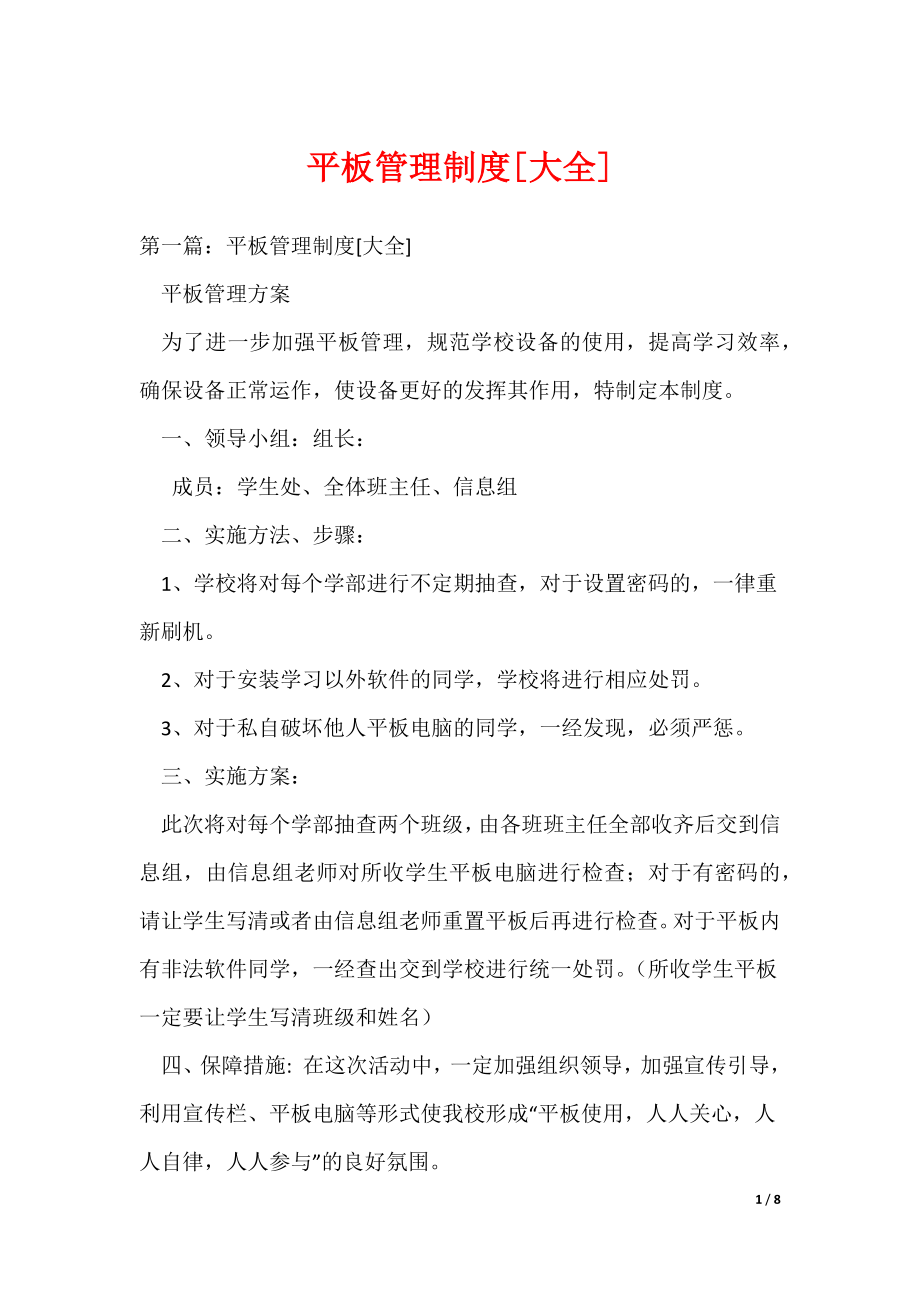 平板管理制度[大全]

第一篇：平板管理制度[大全]

平板管理方案

为了进一步加强平板管理，规范学校设备的使用，提高学习效率，确保设备正常运作，使设备更好的发挥其作用，特制定本制度。

一、领导小组：组长：

成员：学生处、全体班主任、信息组

二、实施方法、步骤：

1、学校将对每个学部进行不定期抽查，对于设置密码的，一律重新刷机。

2、对于安装学习以外软件的同学，学校将进行相应处罚。

3、对于私自破坏他人平板电脑的同学，一经发现，必须严惩。

三、实施方案：

此次将对每个学部抽查两个班级，由各班班主任全部收齐后交到信息组，由信息组老师对所收学生平板电脑进行检查；对于有密码的，请让学生写清或者由信息组老师重置平板后再进行检查。对于平板内有非法软件同学，一经查出交到学校进行统一处罚。（所收学生平板一定要让学生写清班级和姓名）

四、保障措施: 在这次活动中，一定加强组织领导，加强宣传引导，利用宣传栏、平板电脑等形式使我校形成“平板使用，人人关心，人人自律，人人参与”的良好氛围。

1 / 8